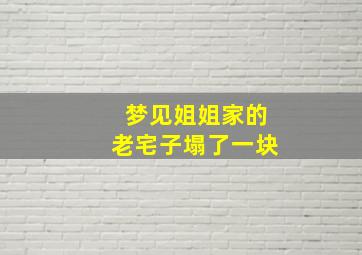 梦见姐姐家的
老宅子塌了一块